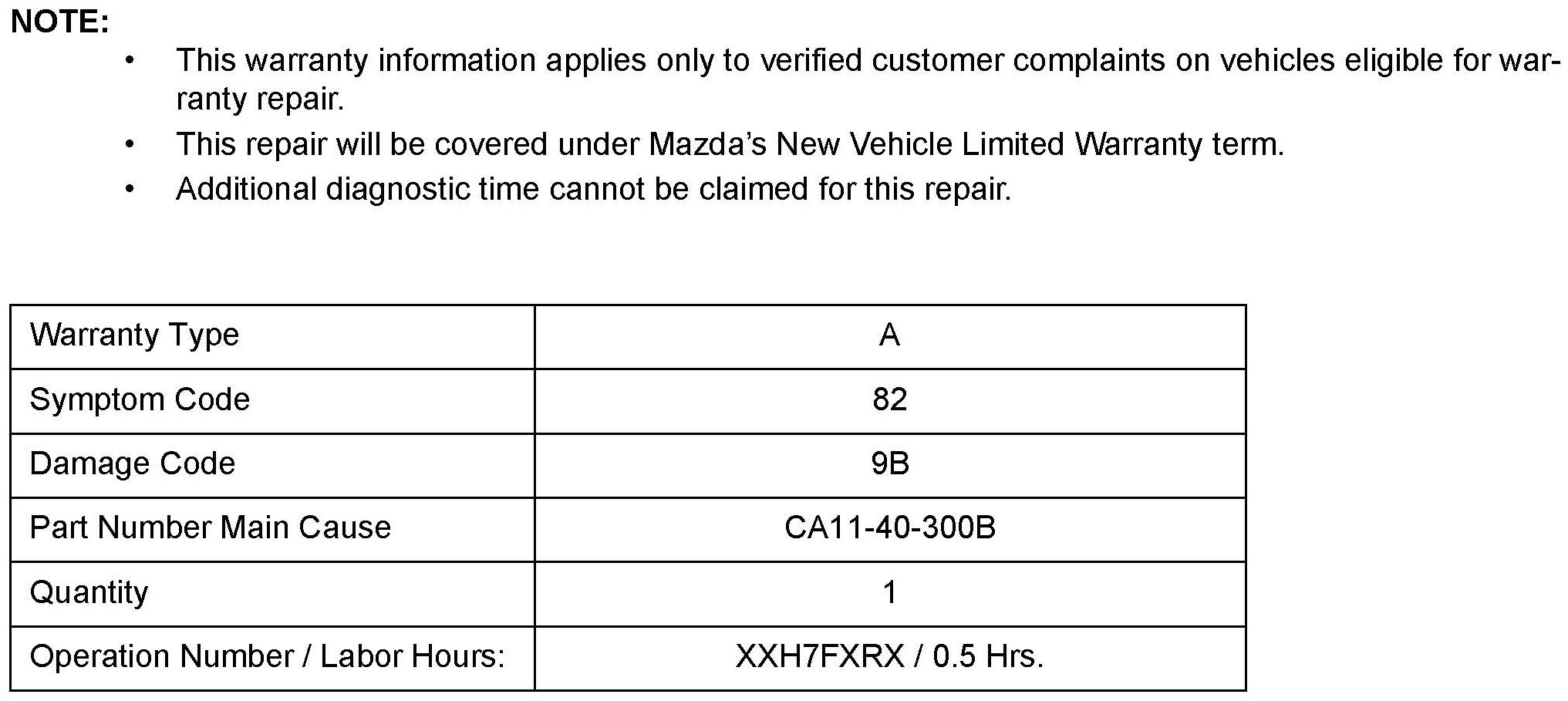 NOTE:

• This warranty information applies only to verified customer complaints on vehicles eligible for warranty repair.
• This repair will be covered under Mazda's New Vehicle Limited Warranty term.
• Additional diagnostic time cannot be claimed for this repair.

| Warranty Type | A |
|---|---|
| Symptom Code | 82 |
| Damage Code | 9B |
| Part Number Main Cause | CA11-40-300B |
| Quantity | 1 |
| Operation Number / Labor Hours: | XXH7FXRX / 0.5 Hrs. |